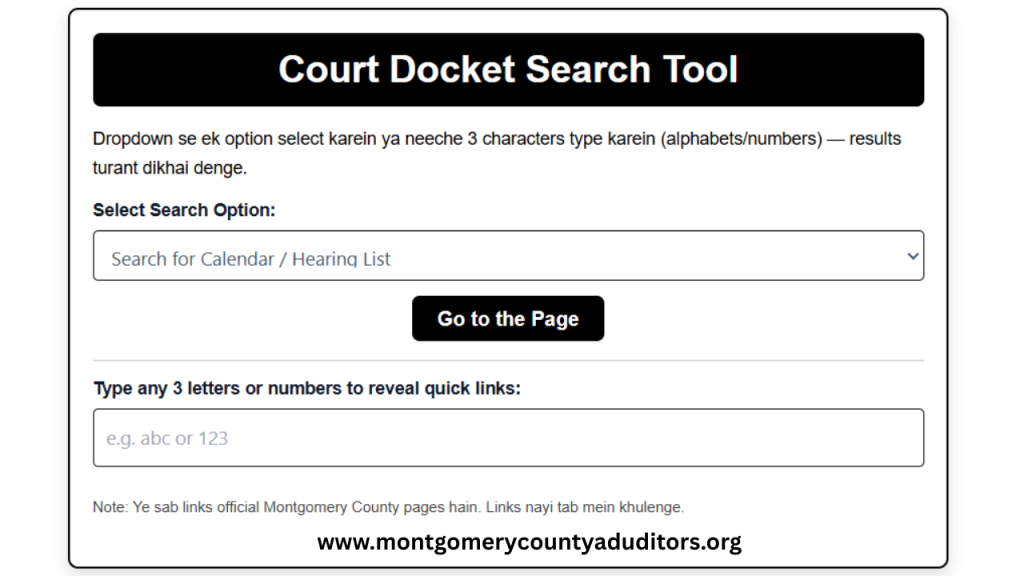 Court Docket Search Tool

Dropdown se ek option select karein ya neeche 3 characters type karein (alphabets/numbers) — results turant dikhai denge.

Select Search Option:

Search for Calendar / Hearing List

Go to the Page

Type any 3 letters or numbers to reveal quick links:

e.g. abc or 123

Note: Ye sab links official Montgomery County pages hain. Links nayi tab mein khulenge.

www.montgomerycountyaduditors.org